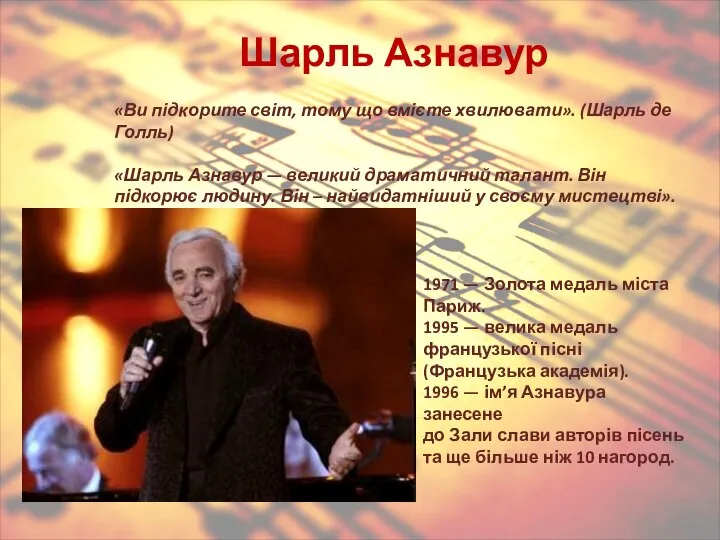 Шарль Азнавур

«Ви підкорите світ, тому що вмієте хвилювати». (Шарль де Голль)

«Шарль Азнавур — великий драматичний талант. Він підкорює людину. Він – найвидатніший у своєму мистецтві».

1971 — Золота медаль міста Париж.
1995 — велика медаль французької пісні (Французька академія).
1996 — ім’я Азнавура занесене до Зали слави авторів пісень та ще більше ніж 10 нагород.